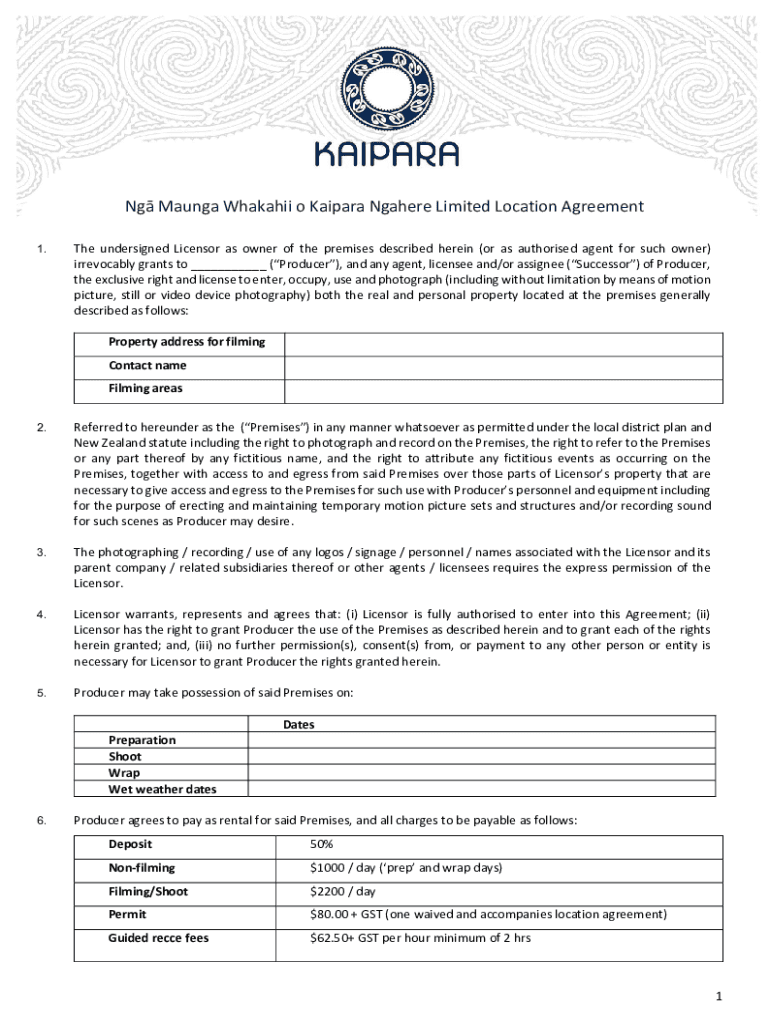 KAIPARA

Ngā Maunga Whakahii o Kaipara Ngahere Limited Location Agreement

1. The undersigned Licensor as owner of the premises described herein (or as authorised agent for such owner) irrevocably grants to ___________ ("Producer"), and any agent, licensee and/or assignee ("Successor") of Producer, the exclusive right and license to enter, occupy, use and photograph (including without limitation by means of motion picture, still or video device photography) both the real and personal property located at the premises generally described as follows:

| Property address for filming | |
|---|---|
| Contact name | |
| Filming areas | |

2. Referred to hereunder as the ("Premises") in any manner whatsoever as permitted under the local district plan and New Zealand statute including the right to photograph and record on the Premises, the right to refer to the Premises or any part thereof by any fictitious name, and the right to attribute any fictitious events as occurring on the Premises, together with access to and egress from said Premises over those parts of Licensor's property that are necessary to give access and egress to the Premises for such use with Producer's personnel and equipment including for the purpose of erecting and maintaining temporary motion picture sets and structures and/or recording sound for such scenes as Producer may desire.

3. The photographing / recording / use of any logos / signage / personnel / names associated with the Licensor and its parent company / related subsidiaries thereof or other agents / licensees requires the express permission of the Licensor.

4. Licensor warrants, represents and agrees that: (i) Licensor is fully authorised to enter into this Agreement; (ii) Licensor has the right to grant Producer the use of the Premises as described herein and to grant each of the rights herein granted; and, (iii) no further permission(s), consent(s) from, or payment to any other person or entity is necessary for Licensor to grant Producer the rights granted herein.

5. Producer may take possession of said Premises on:

| | Dates |
|---|---|
| Preparation | |
| Shoot | |
| Wrap | |
| Wet weather dates | |

6. Producer agrees to pay as rental for said Premises, and all charges to be payable as follows:

| Deposit | 50% |
|---|---|
| Non-filming | $1000 / day ('prep' and wrap days) |
| Filming/Shoot | $2200 / day |
| Permit | $80.00 + GST (one waived and accompanies location agreement) |
| Guided recce fees | $62.50+ GST per hour minimum of 2 hrs |

1